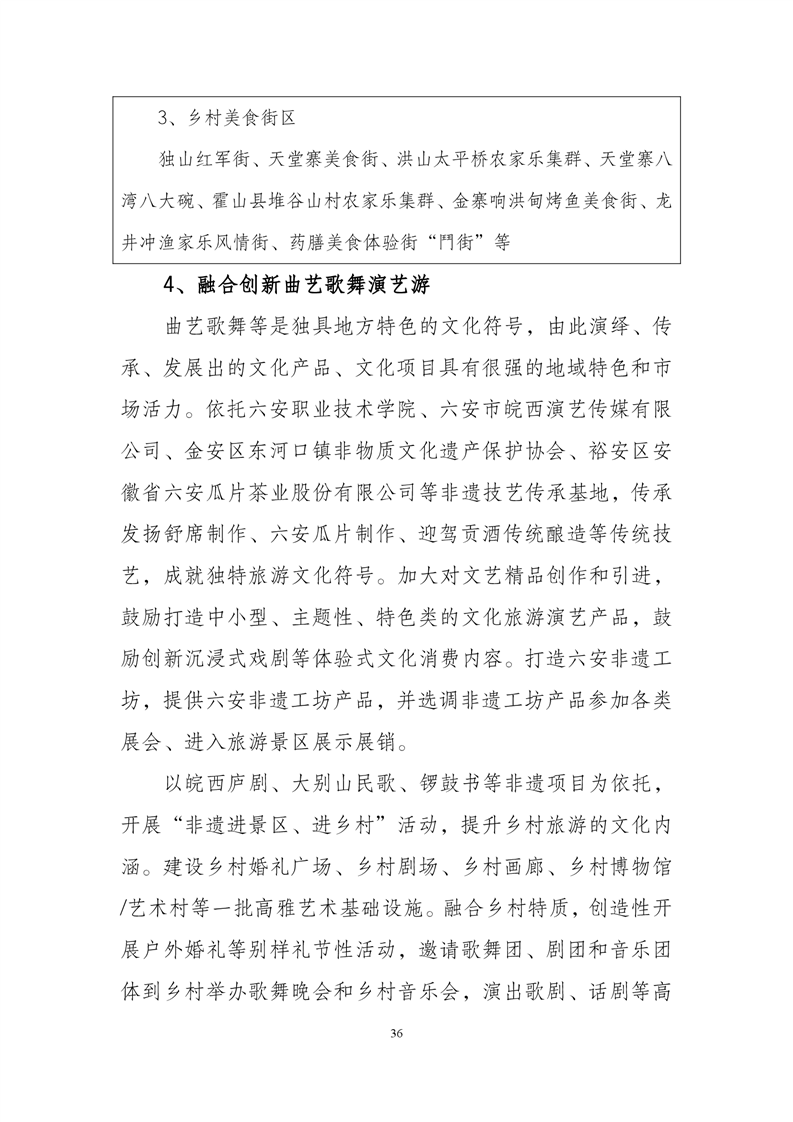 3、乡村美食街区

独山红军街、天堂寨美食街、洪山太平桥农家乐集群、天堂寨八湾八大碗、霍山县堆谷山村农家乐集群、金寨响洪甸烤鱼美食街、龙井冲渔家乐风情街、药膳美食体验街“門街”等

4、融合创新曲艺歌舞演艺游

曲艺歌舞等是独具地方特色的文化符号，由此演绎、传承、发展出的文化产品、文化项目具有很强的地域特色和市场活力。依托六安职业技术学院、六安市皖西演艺传媒有限公司、金安区东河口镇非物质文化遗产保护协会、裕安区安徽省六安瓜片茶业股份有限公司等非遗技艺传承基地，传承发扬舒席制作、六安瓜片制作、迎驾贡酒传统酿造等传统技艺，成就独特旅游文化符号。加大对文艺精品创作和引进，鼓励打造中小型、主题性、特色类的文化旅游演艺产品，鼓励创新沉浸式戏剧等体验式文化消费内容。打造六安非遗工坊，提供六安非遗工坊产品，并选调非遗工坊产品参加各类展会、进入旅游景区展示展销。

以皖西庐剧、大别山民歌、锣鼓书等非遗项目为依托，开展“非遗进景区、进乡村”活动，提升乡村旅游的文化内涵。建设乡村婚礼广场、乡村剧场、乡村画廊、乡村博物馆/艺术村等一批高雅艺术基础设施。融合乡村特质，创造性开展户外婚礼等别样礼节性活动，邀请歌舞团、剧团和音乐团体到乡村举办歌舞晚会和乡村音乐会，演出歌剧、话剧等高

36